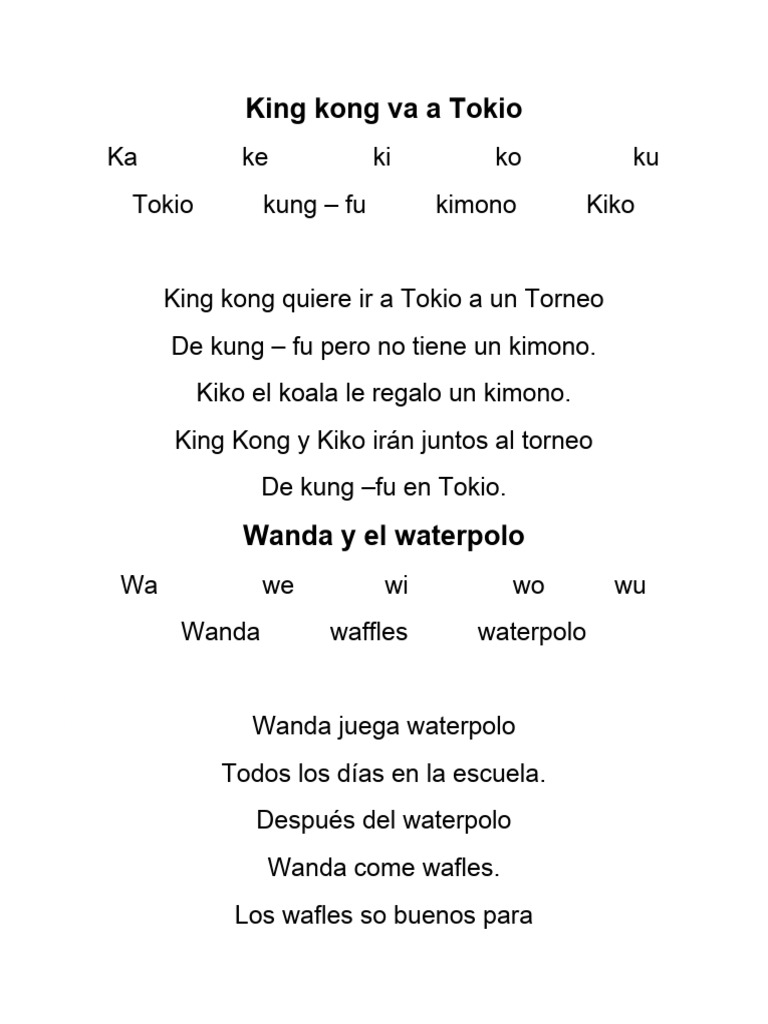 King kong va a Tokio

Ka ke ki ko ku

Tokio kung – fu kimono Kiko

King kong quiere ir a Tokio a un Torneo

De kung – fu pero no tiene un kimono.

Kiko el koala le regalo un kimono.

King Kong y Kiko irán juntos al torneo

De kung –fu en Tokio.

Wanda y el waterpolo

Wa we wi wo wu

Wanda waffles waterpolo

Wanda juega waterpolo

Todos los días en la escuela.

Después del waterpolo

Wanda come wafles.

Los wafles so buenos para